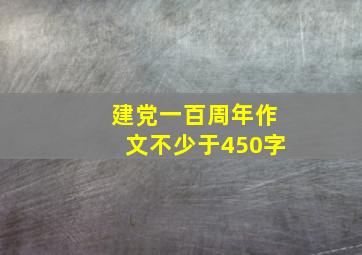 建党一百周年作文不少于450字